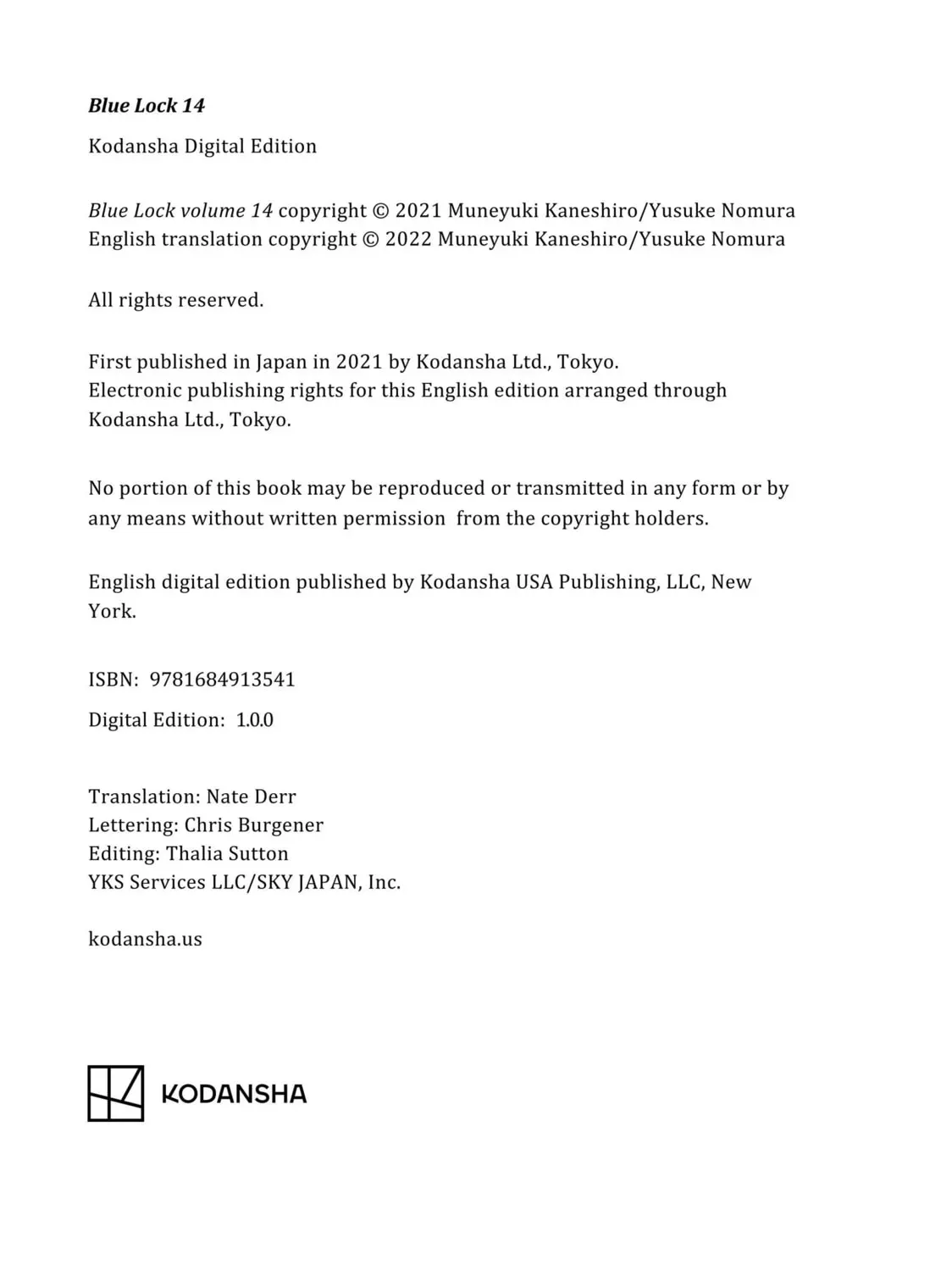 Blue Lock 14

Kodansha Digital Edition

Blue Lock volume 14 copyright © 2021 Muneyuki Kaneshiro/Yusuke Nomura
English translation copyright © 2022 Muneyuki Kaneshiro/Yusuke Nomura

All rights reserved.

First published in Japan in 2021 by Kodansha Ltd., Tokyo.
Electronic publishing rights for this English edition arranged through Kodansha Ltd., Tokyo.

No portion of this book may be reproduced or transmitted in any form or by any means without written permission from the copyright holders.

English digital edition published by Kodansha USA Publishing, LLC, New York.

ISBN: 9781684913541

Digital Edition: 1.0.0

Translation: Nate Derr
Lettering: Chris Burgener
Editing: Thalia Sutton
YKS Services LLC/SKY JAPAN, Inc.

kodansha.us

KODANSHA